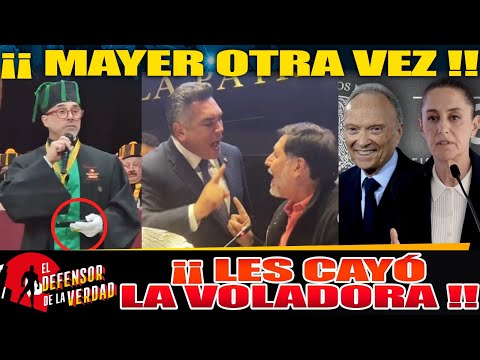 ¡¡ MAYER OTRA VEZ !!

EL DEFENSOR DE LA VERDAD

¡¡ LES CAYÓ LA VOLADORA !!